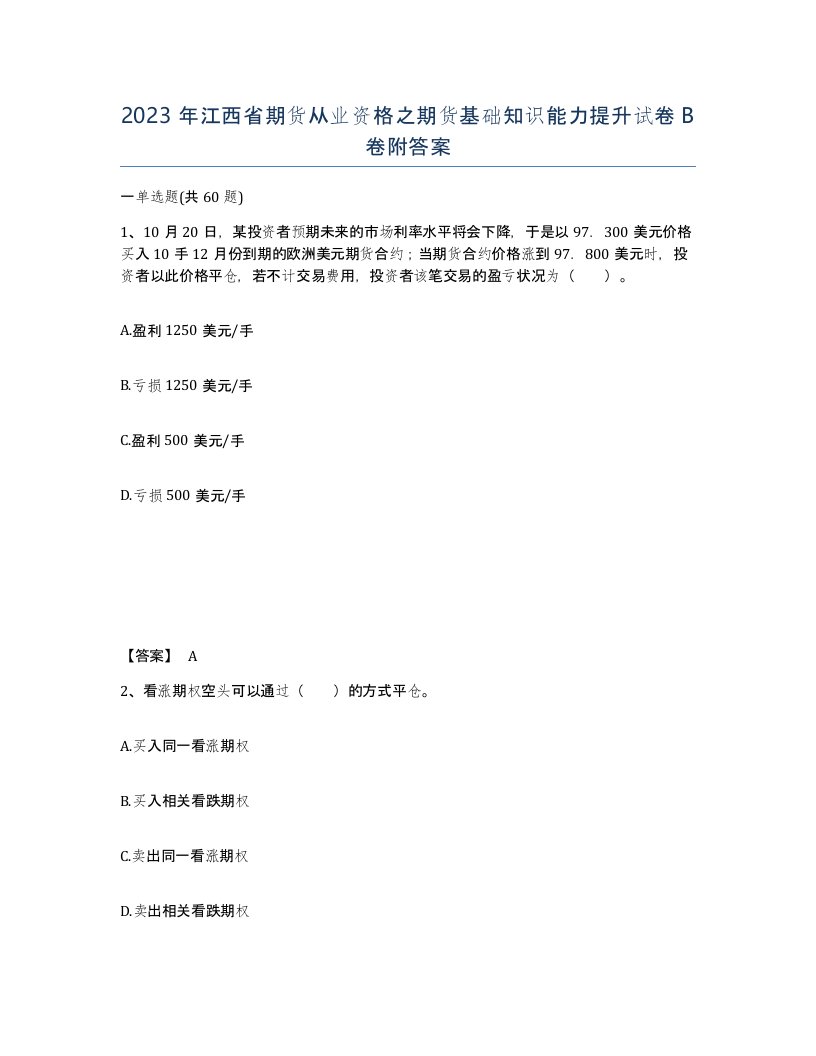 2023 年江西省期货从业资格之期货基础知识能力提升试卷 B 卷附答案

一单选题(共 60 题)

1、10 月 20 日，某投资者预期未来的市场利率水平将会下降，于是以 97．300 美元价格买入 10 手 12 月份到期的欧洲美元期货合约；当期货合约价格涨到 97．800 美元时，投资者以此价格平仓，若不计交易费用，投资者该笔交易的盈亏状况为（　　）。

A.盈利 1250 美元/手

B.亏损 1250 美元/手

C.盈利 500 美元/手

D.亏损 500 美元/手

【答案】 A

2、看涨期权空头可以通过（　　）的方式平仓。

A.买入同一看涨期权

B.买入相关看跌期权

C.卖出同一看涨期权

D.卖出相关看跌期权